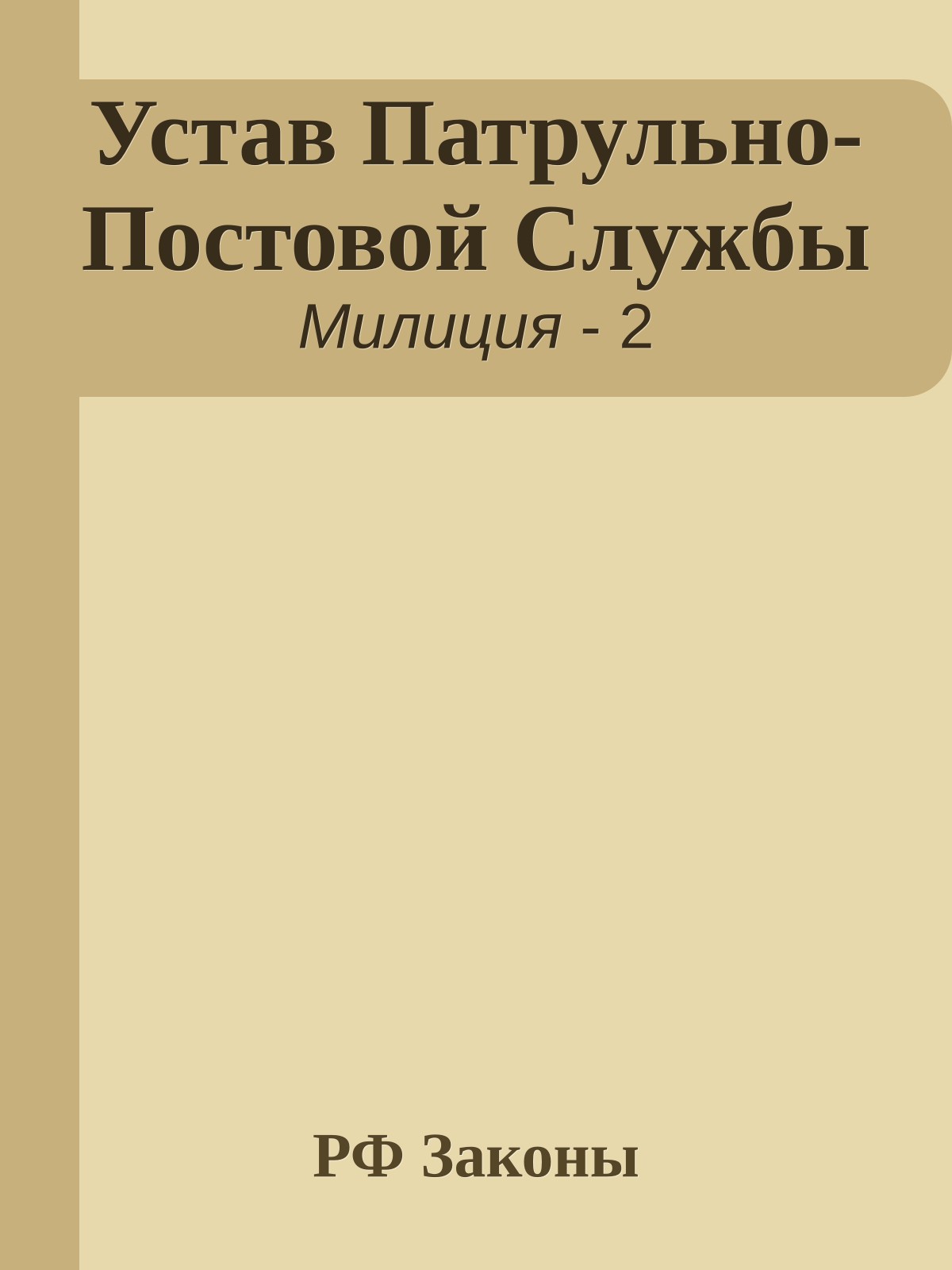 Устав Патрульно-Постовой Службы
Милиция - 2

РФ Законы